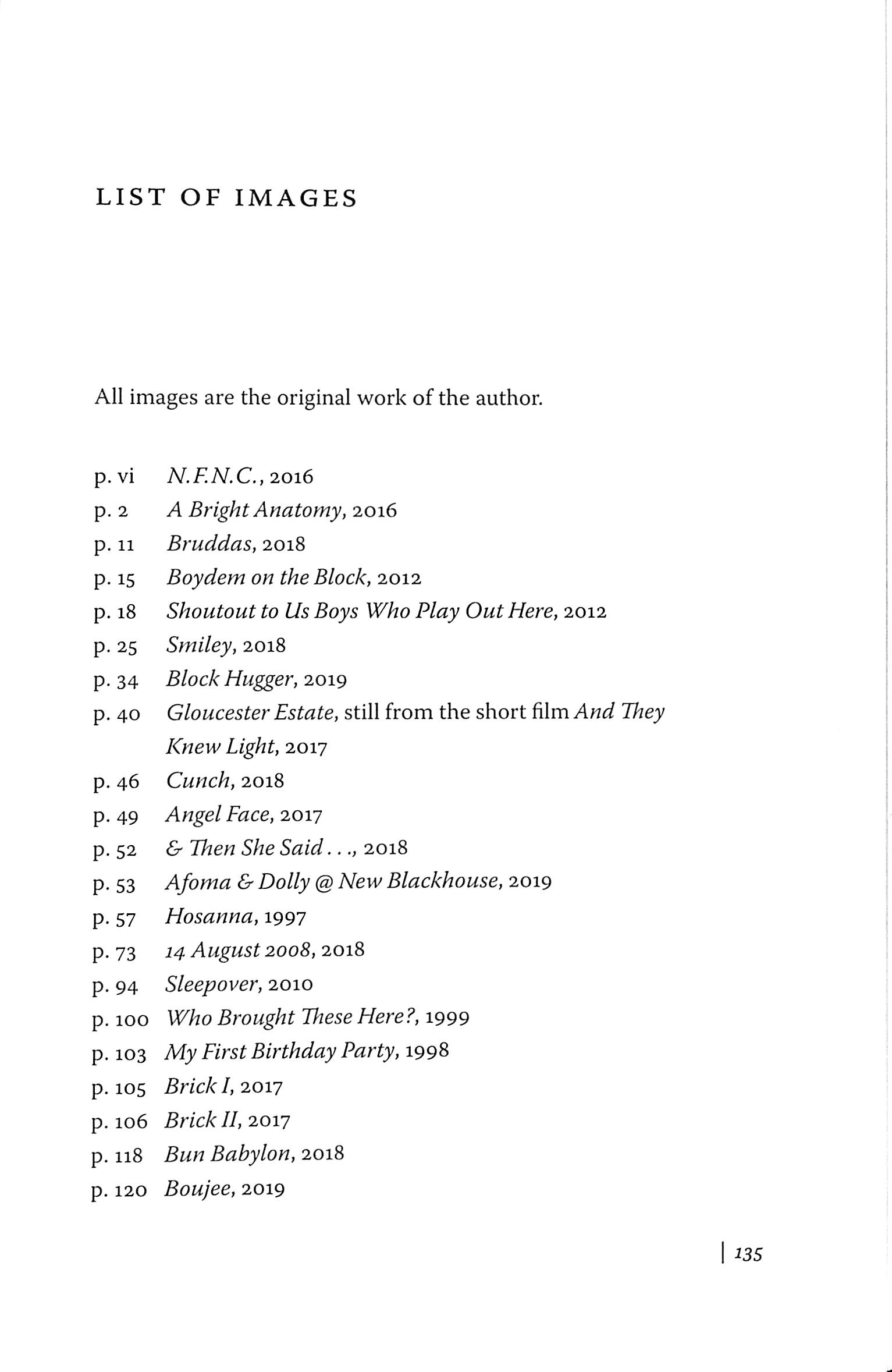 LIST OF IMAGES

All images are the original work of the author.

p. vi N.F.N.C., 2016
p. 2 A Bright Anatomy, 2016
p. 11 Bruddas, 2018
p. 15 Boydem on the Block, 2012
p. 18 Shoutout to Us Boys Who Play Out Here, 2012
p. 25 Smiley, 2018
p. 34 Block Hugger, 2019
p. 40 Gloucester Estate, still from the short film And They Knew Light, 2017
p. 46 Cunch, 2018
p. 49 Angel Face, 2017
p. 52 & Then She Said . . ., 2018
p. 53 Afoma & Dolly @ New Blackhouse, 2019
p. 57 Hosanna, 1997
p. 73 14 August 2008, 2018
p. 94 Sleepover, 2010
p. 100 Who Brought These Here?, 1999
p. 103 My First Birthday Party, 1998
p. 105 Brick I, 2017
p. 106 Brick II, 2017
p. 118 Bun Babylon, 2018
p. 120 Boujee, 2019

| 135